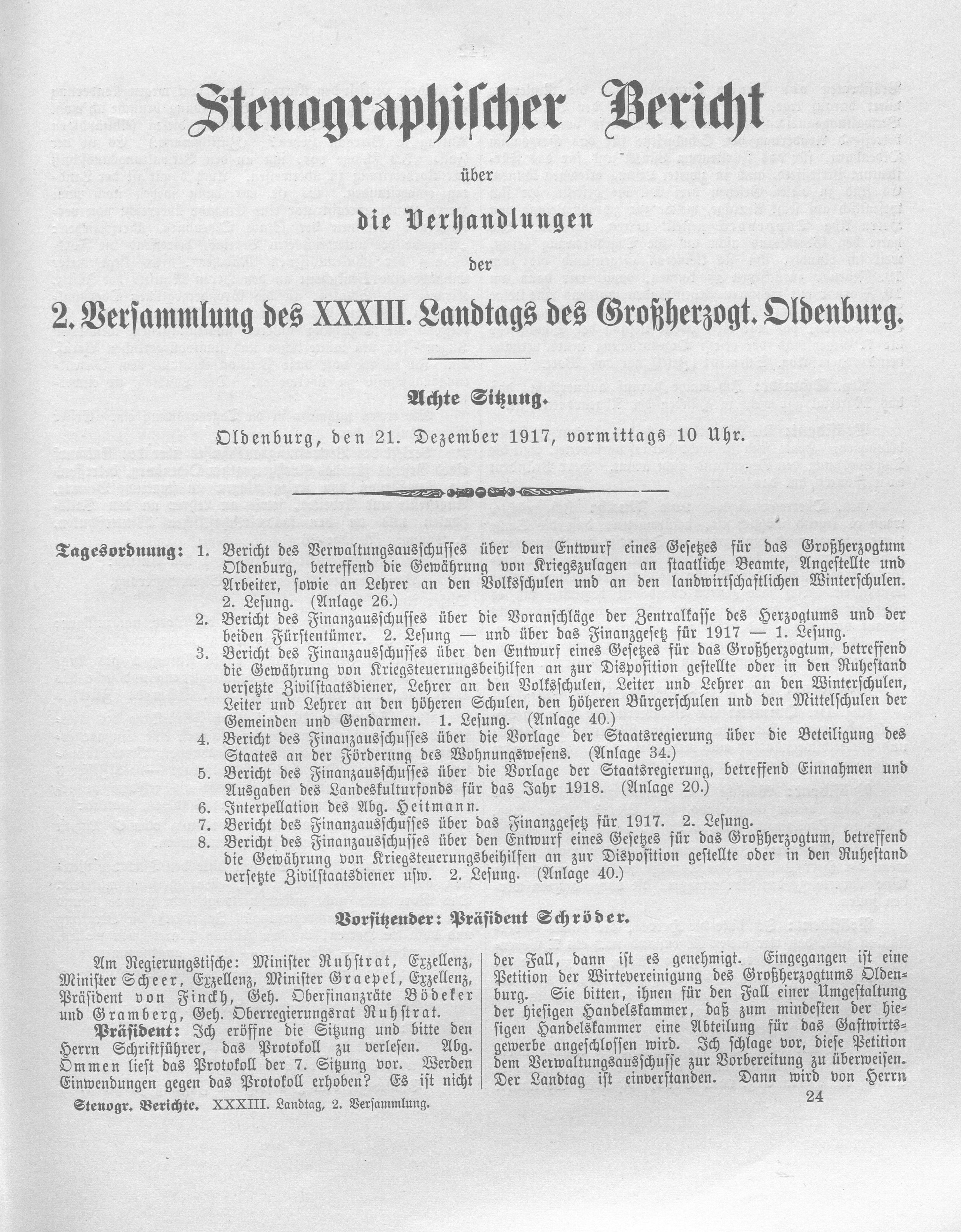 Stenographischer Bericht

über

die Verhandlungen

der

2. Versammlung des XXXIII. Landtags des Großherzogt. Oldenburg.

Achte Sitzung.

Oldenburg, den 21. Dezember 1917, vormittags 10 Uhr.

Tagesordnung: 1. Bericht des Verwaltungsausschusses über den Entwurf eines Gesetzes für das Großherzogtum Oldenburg, betreffend die Gewährung von Kriegszulagen an staatliche Beamte, Angestellte und Arbeiter, sowie an Lehrer an den Volksschulen und an den landwirtschaftlichen Winterschulen. 2. Lesung. (Anlage 26.)
2. Bericht des Finanzausschusses über die Voranschläge der Zentralkasse des Herzogtums und der beiden Fürstentümer. 2. Lesung — und über das Finanzgesetz für 1917 — 1. Lesung.
3. Bericht des Finanzausschusses über den Entwurf eines Gesetzes für das Großherzogtum, betreffend die Gewährung von Kriegsteuerungsbeihilfen an zur Disposition gestellte oder in den Ruhestand versetzte Zivilstaatsdiener, Lehrer an den Volksschulen, Leiter und Lehrer an den Winterschulen, Leiter und Lehrer an den höheren Schulen, den höheren Bürgerschulen und den Mittelschulen der Gemeinden und Gendarmen. 1. Lesung. (Anlage 40.)
4. Bericht des Finanzausschusses über die Vorlage der Staatsregierung über die Beteiligung des Staates an der Förderung des Wohnungswesens. (Anlage 34.)
5. Bericht des Finanzausschusses über die Vorlage der Staatsregierung, betreffend Einnahmen und Ausgaben des Landeskulturfonds für das Jahr 1918. (Anlage 20.)
6. Interpellation des Abg. Heitmann.
7. Bericht des Finanzausschusses über das Finanzgesetz für 1917. 2. Lesung.
8. Bericht des Finanzausschusses über den Entwurf eines Gesetzes für das Großherzogtum, betreffend die Gewährung von Kriegsteuerungsbeihilfen an zur Disposition gestellte oder in den Ruhestand versetzte Zivilstaatsdiener usw. 2. Lesung. (Anlage 40.)

Vorsitzender: Präsident Schröder.

Am Regierungstische: Minister Ruhstrat, Exzellenz, Minister Scheer, Exzellenz, Minister Graepel, Exzellenz, Präsident von Finckh, Geh. Oberfinanzräte Bödeker und Gramberg, Geh. Oberregierungsrat Ruhstrat.

Präsident: Ich eröffne die Sitzung und bitte den Herrn Schriftführer, das Protokoll zu verlesen. Abg. Ommen liest das Protokoll der 7. Sitzung vor. Werden Einwendungen gegen das Protokoll erhoben? Es ist nicht der Fall, dann ist es genehmigt. Eingegangen ist eine Petition der Wirtevereinigung des Großherzogtums Oldenburg. Sie bitten, ihnen für den Fall einer Umgestaltung der hiesigen Handelskammer, daß zum mindesten der hiesigen Handelskammer eine Abteilung für das Gastwirtsgewerbe angeschlossen wird. Ich schlage vor, diese Petition dem Verwaltungsausschusse zur Vorbereitung zu überweisen. Der Landtag ist einverstanden. Dann wird von Herrn

Stenogr. Berichte. XXXIII. Landtag, 2. Versammlung. 24